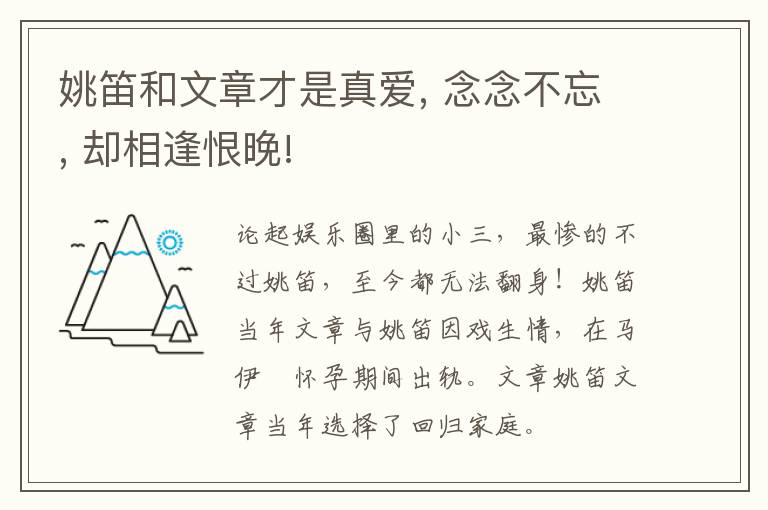 姚笛和文章才是真爱, 念念不忘, 却相逢恨晚!

论起娱乐圈里的小三，最惨的不过姚笛，至今都无法翻身！姚笛当年文章与姚笛因戏生情，在马伊 怀孕期间出轨。文章姚笛文章当年选择了回归家庭。